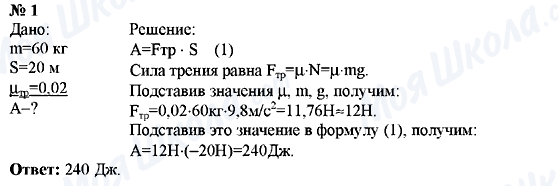 № 1

Дано:
m=60 кг
S=20 м
$\mu_{тр}=0,02$
A–?

Решение:
A=Fтр · S (1)
Сила трения равна $F_{тр}=\mu \cdot N=\mu \cdot mg$.
Подставив значения μ, m, g, получим:
$F_{тр}=0,02 \cdot 60кг \cdot 9,8м/с^2=11,76Н \approx 12Н$.
Подставив это значение в формулу (1), получим:
A=12Н·(–20Н)=240Дж.

Ответ: 240 Дж.

Моя Школа